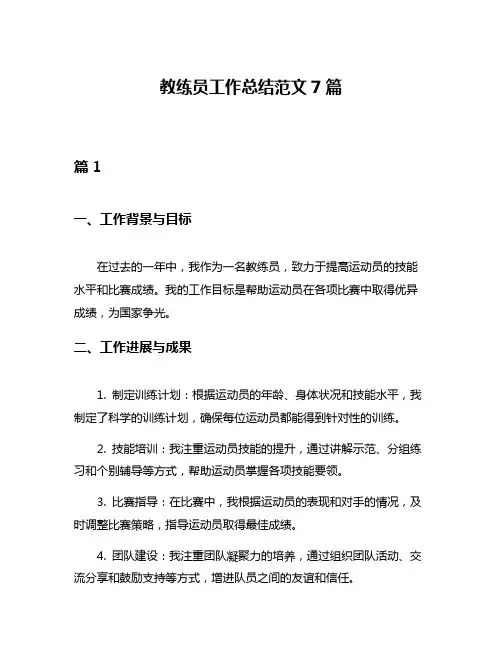 教练员工作总结范文 7 篇

篇 1

一、工作背景与目标

在过去的一年中，我作为一名教练员，致力于提高运动员的技能水平和比赛成绩。我的工作目标是帮助运动员在各项比赛中取得优异成绩，为国家争光。

二、工作进展与成果

1. 制定训练计划：根据运动员的年龄、身体状况和技能水平，我制定了科学的训练计划，确保每位运动员都能得到针对性的训练。

2. 技能培训：我注重运动员技能的提升，通过讲解示范、分组练习和个别辅导等方式，帮助运动员掌握各项技能要领。

3. 比赛指导：在比赛中，我根据运动员的表现和对手的情况，及时调整比赛策略，指导运动员取得最佳成绩。

4. 团队建设：我注重团队凝聚力的培养，通过组织团队活动、交流分享和鼓励支持等方式，增进队员之间的友谊和信任。